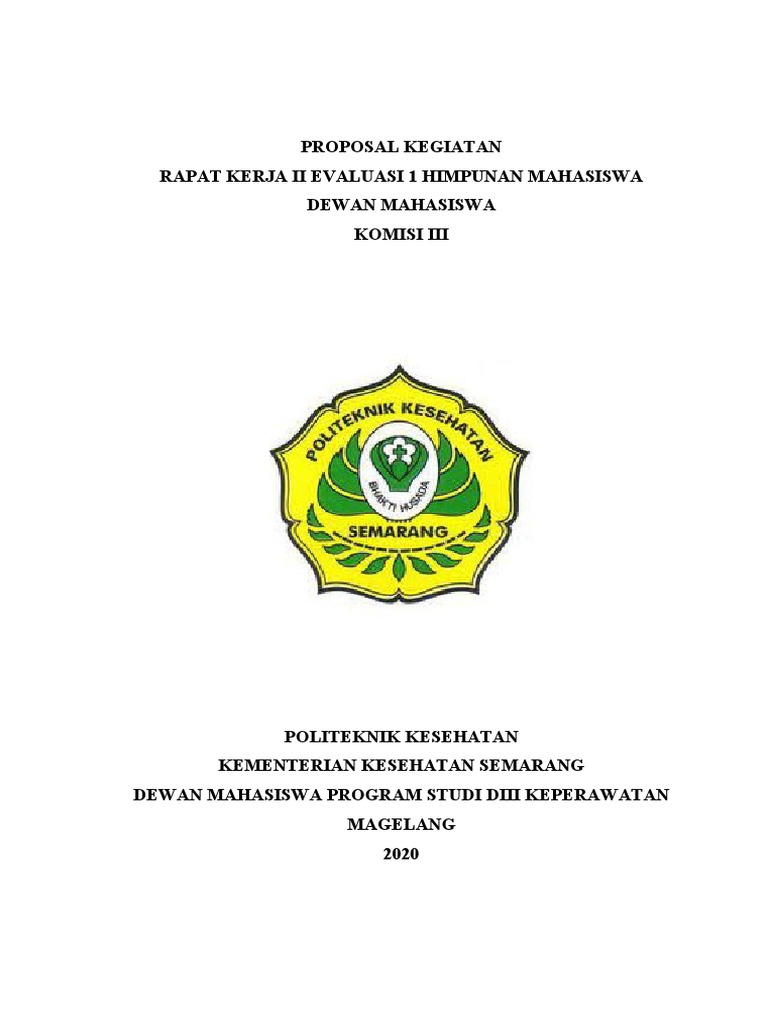 PROPOSAL KEGIATAN
RAPAT KERJA II EVALUASI 1 HIMPUNAN MAHASISWA
DEWAN MAHASISWA
KOMISI III

POLITEKNIK KESEHATAN
BHAKTI HUSADA
SEMARANG

POLITEKNIK KESEHATAN
KEMENTERIAN KESEHATAN SEMARANG
DEWAN MAHASISWA PROGRAM STUDI DIII KEPERAWATAN
MAGELANG
2020